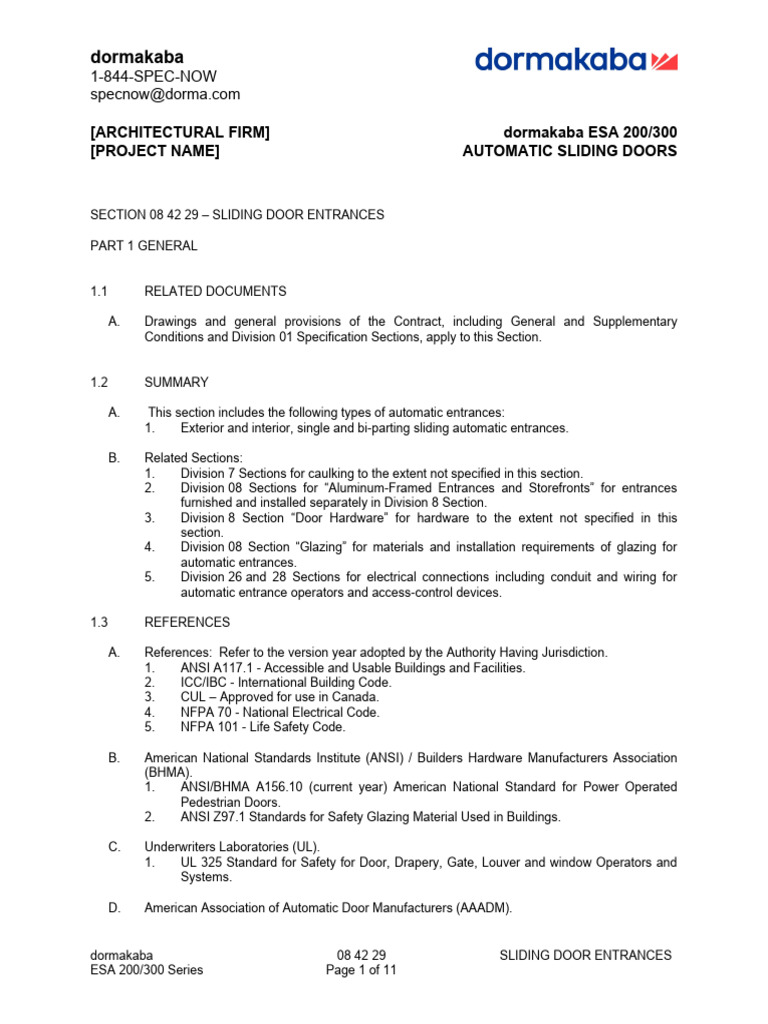 dormakaba
1-844-SPEC-NOW
specnow@dorma.com

dormakaba

[ARCHITECTURAL FIRM]
[PROJECT NAME]

dormakaba ESA 200/300
AUTOMATIC SLIDING DOORS

SECTION 08 42 29 – SLIDING DOOR ENTRANCES

PART 1 GENERAL

1.1 RELATED DOCUMENTS

A. Drawings and general provisions of the Contract, including General and Supplementary Conditions and Division 01 Specification Sections, apply to this Section.

1.2 SUMMARY

A. This section includes the following types of automatic entrances:
1. Exterior and interior, single and bi-parting sliding automatic entrances.

B. Related Sections:
1. Division 7 Sections for caulking to the extent not specified in this section.
2. Division 08 Sections for "Aluminum-Framed Entrances and Storefronts" for entrances furnished and installed separately in Division 8 Section.
3. Division 8 Section "Door Hardware" for hardware to the extent not specified in this section.
4. Division 08 Section "Glazing" for materials and installation requirements of glazing for automatic entrances.
5. Division 26 and 28 Sections for electrical connections including conduit and wiring for automatic entrance operators and access-control devices.

1.3 REFERENCES

A. References: Refer to the version year adopted by the Authority Having Jurisdiction.
1. ANSI A117.1 - Accessible and Usable Buildings and Facilities.
2. ICC/IBC - International Building Code.
3. CUL – Approved for use in Canada.
4. NFPA 70 - National Electrical Code.
5. NFPA 101 - Life Safety Code.

B. American National Standards Institute (ANSI) / Builders Hardware Manufacturers Association (BHMA).
1. ANSI/BHMA A156.10 (current year) American National Standard for Power Operated Pedestrian Doors.
2. ANSI Z97.1 Standards for Safety Glazing Material Used in Buildings.

C. Underwriters Laboratories (UL).
1. UL 325 Standard for Safety for Door, Drapery, Gate, Louver and window Operators and Systems.

D. American Association of Automatic Door Manufacturers (AAADM).

dormakaba
ESA 200/300 Series

08 42 29
Page 1 of 11

SLIDING DOOR ENTRANCES